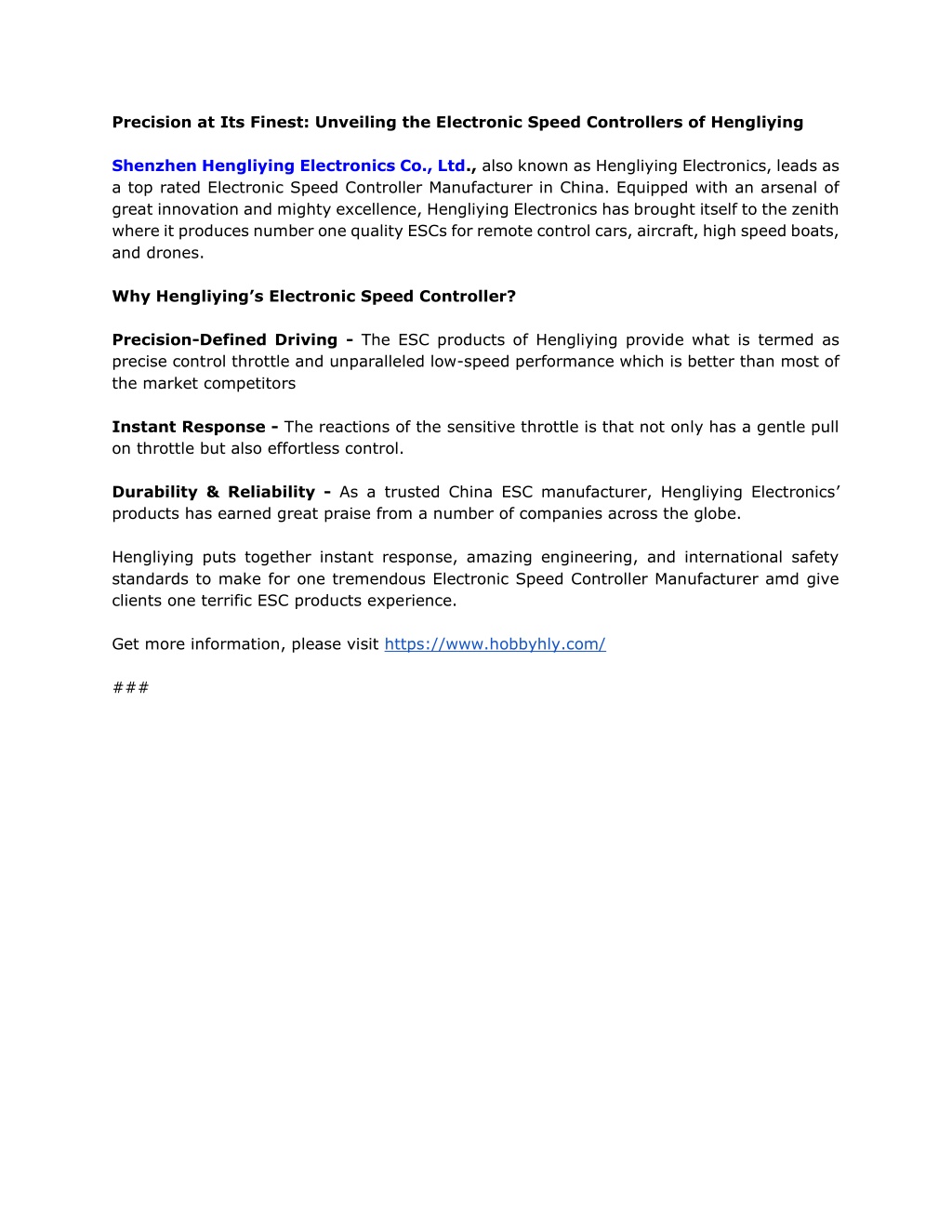 Precision at Its Finest: Unveiling the Electronic Speed Controllers of Hengliying

Shenzhen Hengliying Electronics Co., Ltd., also known as Hengliying Electronics, leads as a top rated Electronic Speed Controller Manufacturer in China. Equipped with an arsenal of great innovation and mighty excellence, Hengliying Electronics has brought itself to the zenith where it produces number one quality ESCs for remote control cars, aircraft, high speed boats, and drones.

Why Hengliying's Electronic Speed Controller?

Precision-Defined Driving - The ESC products of Hengliying provide what is termed as precise control throttle and unparalleled low-speed performance which is better than most of the market competitors

Instant Response - The reactions of the sensitive throttle is that not only has a gentle pull on throttle but also effortless control.

Durability & Reliability - As a trusted China ESC manufacturer, Hengliying Electronics' products has earned great praise from a number of companies across the globe.

Hengliying puts together instant response, amazing engineering, and international safety standards to make for one tremendous Electronic Speed Controller Manufacturer amd give clients one terrific ESC products experience.

Get more information, please visit https://www.hobbyhly.com/

###